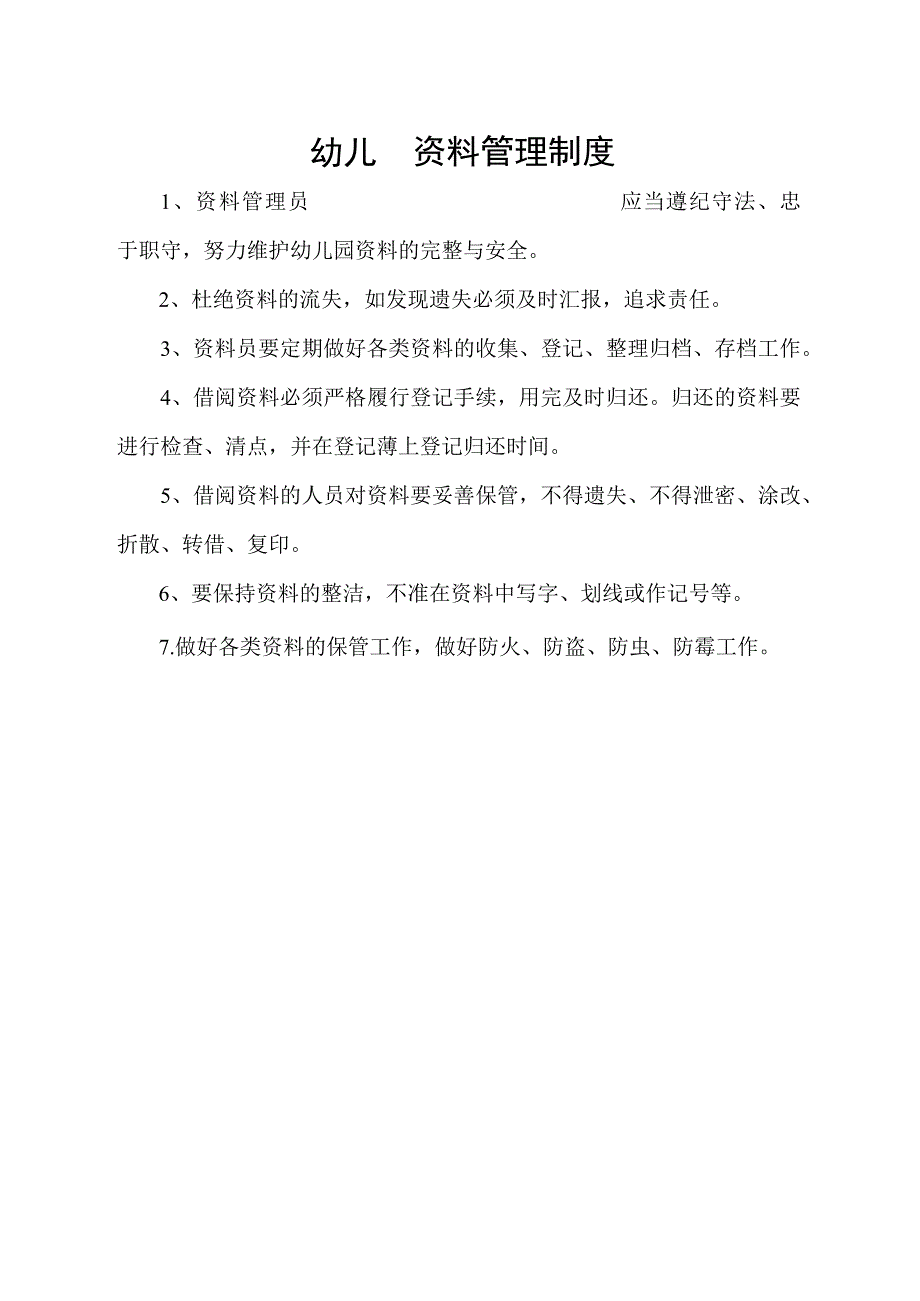 幼儿　资料管理制度

1、资料管理员　　　　　　　　　　应当遵纪守法、忠于职守，努力维护幼儿园资料的完整与安全。

2、杜绝资料的流失，如发现遗失必须及时汇报，追求责任。

3、资料员要定期做好各类资料的收集、登记、整理归档、存档工作。

4、借阅资料必须严格履行登记手续，用完及时归还。归还的资料要进行检查、清点，并在登记薄上登记归还时间。

5、借阅资料的人员对资料要妥善保管，不得遗失、不得泄密、涂改、折散、转借、复印。

6、要保持资料的整洁，不准在资料中写字、划线或作记号等。

7.做好各类资料的保管工作，做好防火、防盗、防虫、防霉工作。